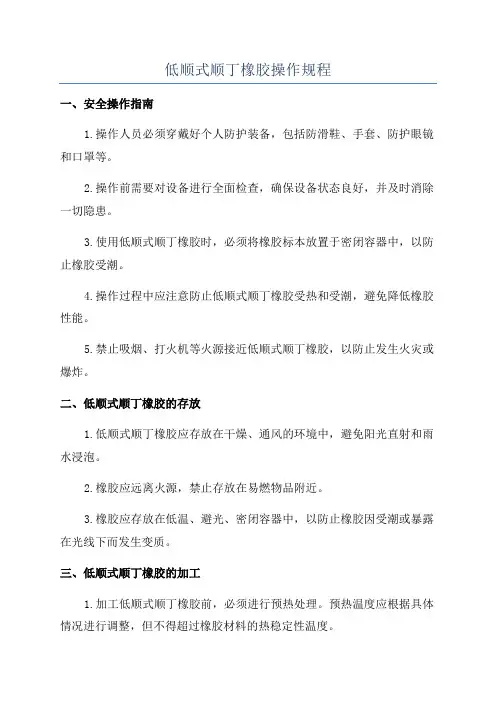 低顺式顺丁橡胶操作规程

一、安全操作指南

1.操作人员必须穿戴好个人防护装备，包括防滑鞋、手套、防护眼镜和口罩等。

2.操作前需要对设备进行全面检查，确保设备状态良好，并及时消除一切隐患。

3.使用低顺式顺丁橡胶时，必须将橡胶标本放置于密闭容器中，以防止橡胶受潮。

4.操作过程中应注意防止低顺式顺丁橡胶受热和受潮，避免降低橡胶性能。

5.禁止吸烟、打火机等火源接近低顺式顺丁橡胶，以防止发生火灾或爆炸。

二、低顺式顺丁橡胶的存放

1.低顺式顺丁橡胶应存放在干燥、通风的环境中，避免阳光直射和雨水浸泡。

2.橡胶应远离火源，禁止存放在易燃物品附近。

3.橡胶应存放在低温、避光、密闭容器中，以防止橡胶因受潮或暴露在光线下而发生变质。

三、低顺式顺丁橡胶的加工

1.加工低顺式顺丁橡胶前，必须进行预热处理。预热温度应根据具体情况进行调整，但不得超过橡胶材料的热稳定性温度。